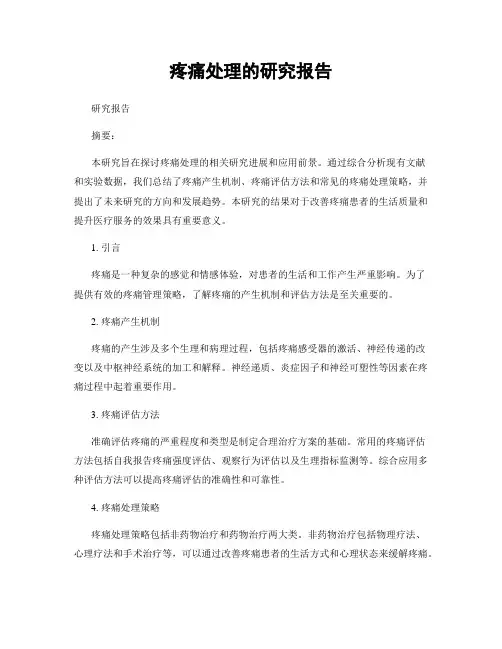 疼痛处理的研究报告

研究报告

摘要：

本研究旨在探讨疼痛处理的相关研究进展和应用前景。通过综合分析现有文献和实验数据，我们总结了疼痛产生机制、疼痛评估方法和常见的疼痛处理策略，并提出了未来研究的方向和发展趋势。本研究的结果对于改善疼痛患者的生活质量和提升医疗服务的效果具有重要意义。

1. 引言

疼痛是一种复杂的感觉和情感体验，对患者的生活和工作产生严重影响。为了提供有效的疼痛管理策略，了解疼痛的产生机制和评估方法是至关重要的。

2. 疼痛产生机制

疼痛的产生涉及多个生理和病理过程，包括疼痛感受器的激活、神经传递的改变以及中枢神经系统的加工和解释。神经递质、炎症因子和神经可塑性等因素在疼痛过程中起着重要作用。

3. 疼痛评估方法

准确评估疼痛的严重程度和类型是制定合理治疗方案的基础。常用的疼痛评估方法包括自我报告疼痛强度评估、观察行为评估以及生理指标监测等。综合应用多种评估方法可以提高疼痛评估的准确性和可靠性。

4. 疼痛处理策略

疼痛处理策略包括非药物治疗和药物治疗两大类。非药物治疗包括物理疗法、心理疗法和手术治疗等，可以通过改善疼痛患者的生活方式和心理状态来缓解疼痛。